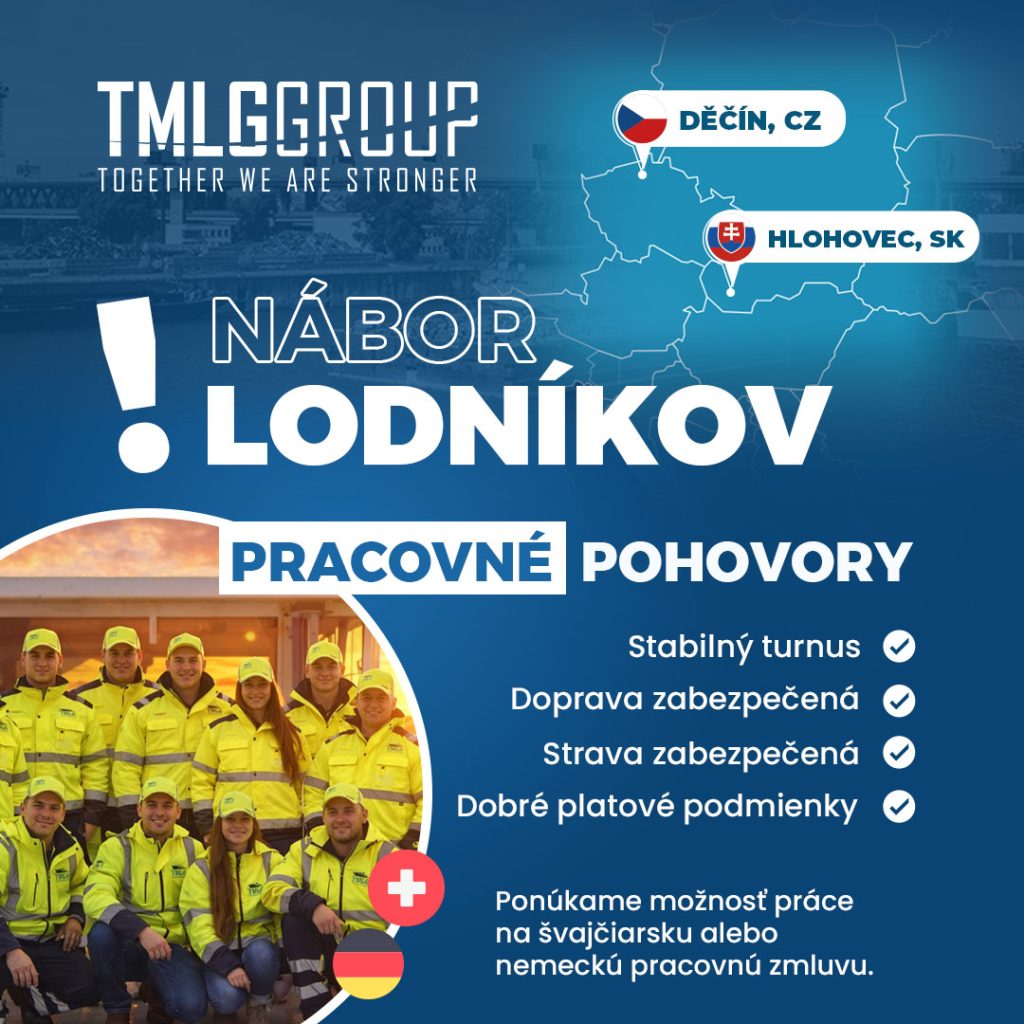 TMLGGROUP
TOGETHER WE ARE STRONGER

DĚČÍN, CZ

HLOHOVEC, SK

!

NÁBOR
LODNÍKOV

PRACOVNÉ POHOVORY

Stabilný turnus ✓
Doprava zabezpečená ✓
Strava zabezpečená ✓
Dobré platové podmienky ✓

Ponúkame možnosť práce na švajčiarsku alebo nemeckú pracovnú zmluvu.